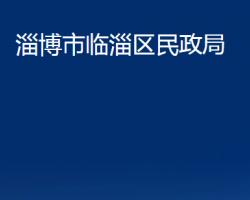 淄博市临淄区民政局